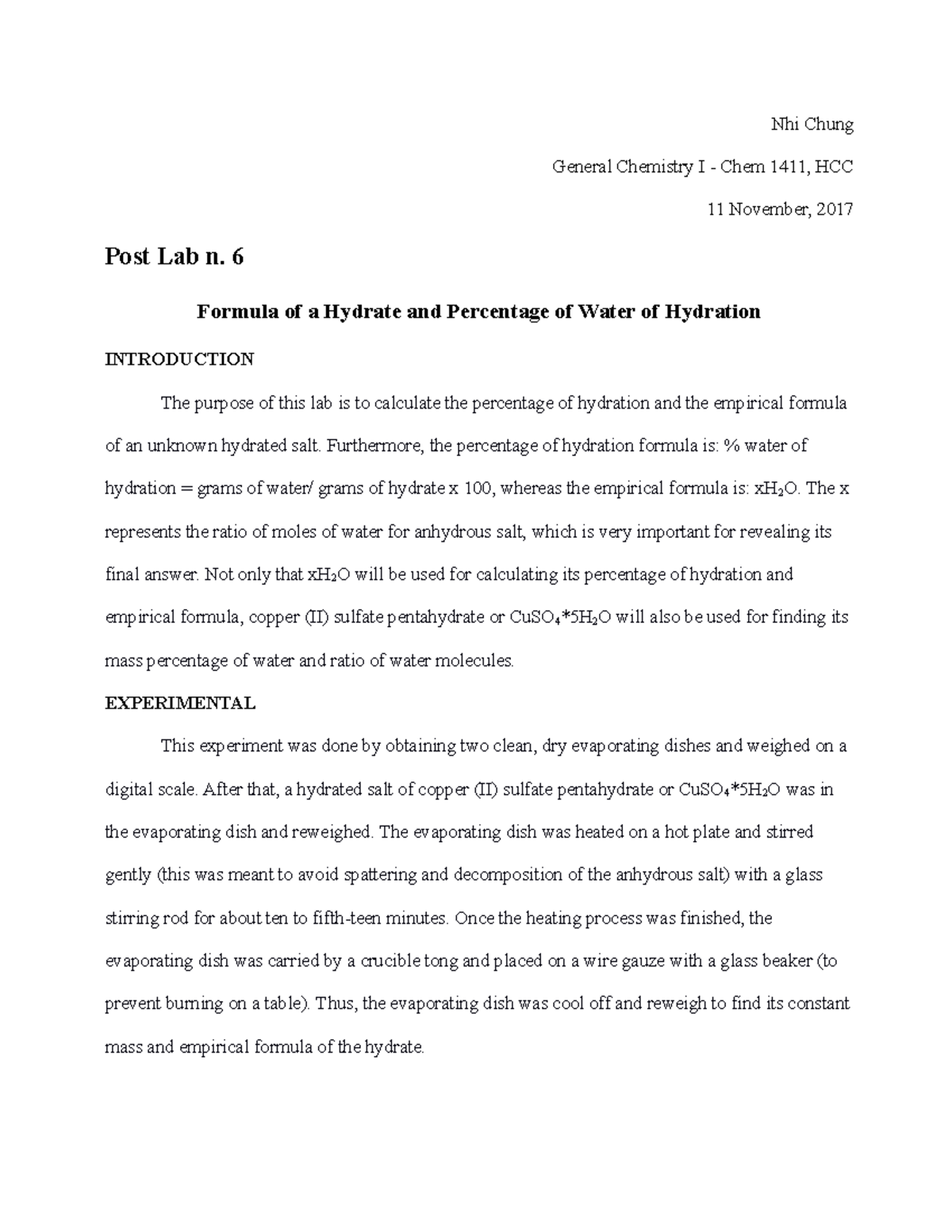 Nhi Chung

General Chemistry I - Chem 1411, HCC

11 November, 2017

Post Lab n. 6

Formula of a Hydrate and Percentage of Water of Hydration

INTRODUCTION

The purpose of this lab is to calculate the percentage of hydration and the empirical formula of an unknown hydrated salt. Furthermore, the percentage of hydration formula is: % water of hydration = grams of water/ grams of hydrate x 100, whereas the empirical formula is: $xH_2O$. The x represents the ratio of moles of water for anhydrous salt, which is very important for revealing its final answer. Not only that $xH_2O$ will be used for calculating its percentage of hydration and empirical formula, copper (II) sulfate pentahydrate or $CuSO_4*5H_2O$ will also be used for finding its mass percentage of water and ratio of water molecules.

EXPERIMENTAL

This experiment was done by obtaining two clean, dry evaporating dishes and weighed on a digital scale. After that, a hydrated salt of copper (II) sulfate pentahydrate or $CuSO_4*5H_2O$ was in the evaporating dish and reweighed. The evaporating dish was heated on a hot plate and stirred gently (this was meant to avoid spattering and decomposition of the anhydrous salt) with a glass stirring rod for about ten to fifth-teen minutes. Once the heating process was finished, the evaporating dish was carried by a crucible tong and placed on a wire gauze with a glass beaker (to prevent burning on a table). Thus, the evaporating dish was cool off and reweigh to find its constant mass and empirical formula of the hydrate.